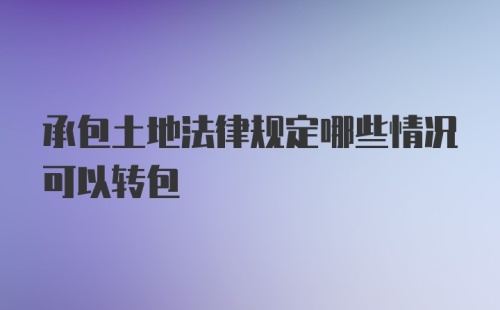 承包土地法律规定哪些情况可以转包